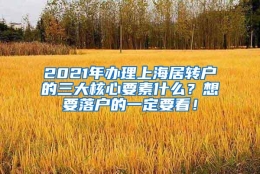 2021年办理上海居转户的三大核心要素什么？想要落户的一定要看！